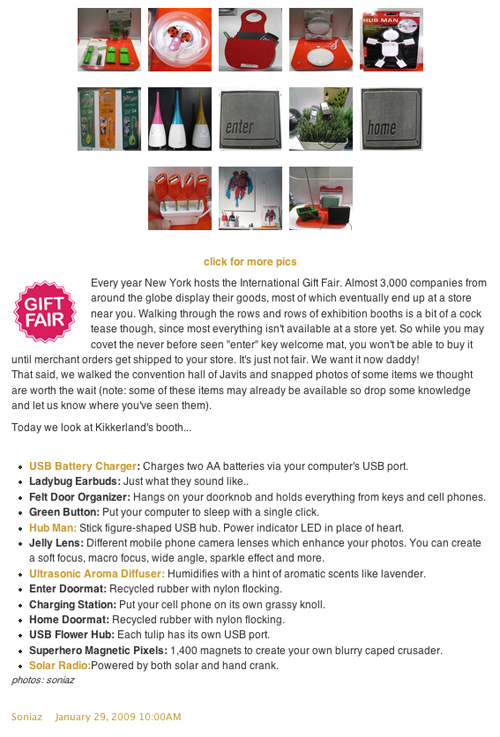 HUB MAN

enter

home

click for more pics

GIFT FAIR

Every year New York hosts the International Gift Fair. Almost 3,000 companies from around the globe display their goods, most of which eventually end up at a store near you. Walking through the rows and rows of exhibition booths is a bit of a cock tease though, since most everything isn't available at a store yet. So while you may covet the never before seen "enter" key welcome mat, you won't be able to buy it until merchant orders get shipped to your store. It's just not fair. We want it now daddy!
That said, we walked the convention hall of Javits and snapped photos of some items we thought are worth the wait (note: some of these items may already be available so drop some knowledge and let us know where you've seen them).

Today we look at Kikkerland's booth...

• USB Battery Charger: Charges two AA batteries via your computer's USB port.
• Ladybug Earbuds: Just what they sound like..
• Felt Door Organizer: Hangs on your doorknob and holds everything from keys and cell phones.
• Green Button: Put your computer to sleep with a single click.
• Hub Man: Stick figure-shaped USB hub. Power indicator LED in place of heart.
• Jelly Lens: Different mobile phone camera lenses which enhance your photos. You can create a soft focus, macro focus, wide angle, sparkle effect and more.
• Ultrasonic Aroma Diffuser: Humidifies with a hint of aromatic scents like lavender.
• Enter Doormat: Recycled rubber with nylon flocking.
• Charging Station: Put your cell phone on its own grassy knoll.
• Home Doormat: Recycled rubber with nylon flocking.
• USB Flower Hub: Each tulip has its own USB port.
• Superhero Magnetic Pixels: 1,400 magnets to create your own blurry caped crusader.
• Solar Radio:Powered by both solar and hand crank.
photos: soniaz

Soniaz January 29, 2009 10:00AM